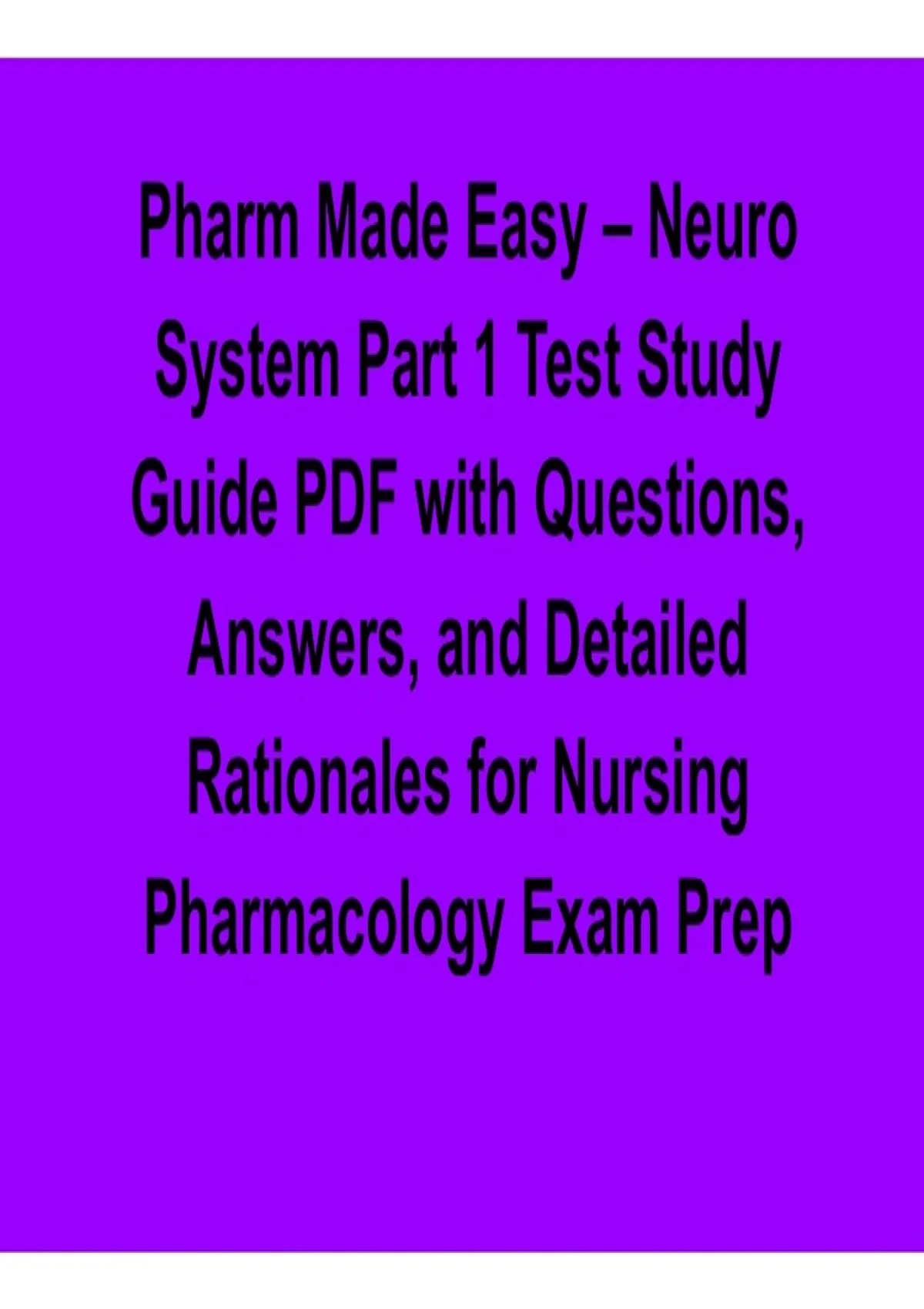 Pharm Made Easy – Neuro System Part 1 Test Study Guide PDF with Questions, Answers, and Detailed Rationales for Nursing Pharmacology Exam Prep